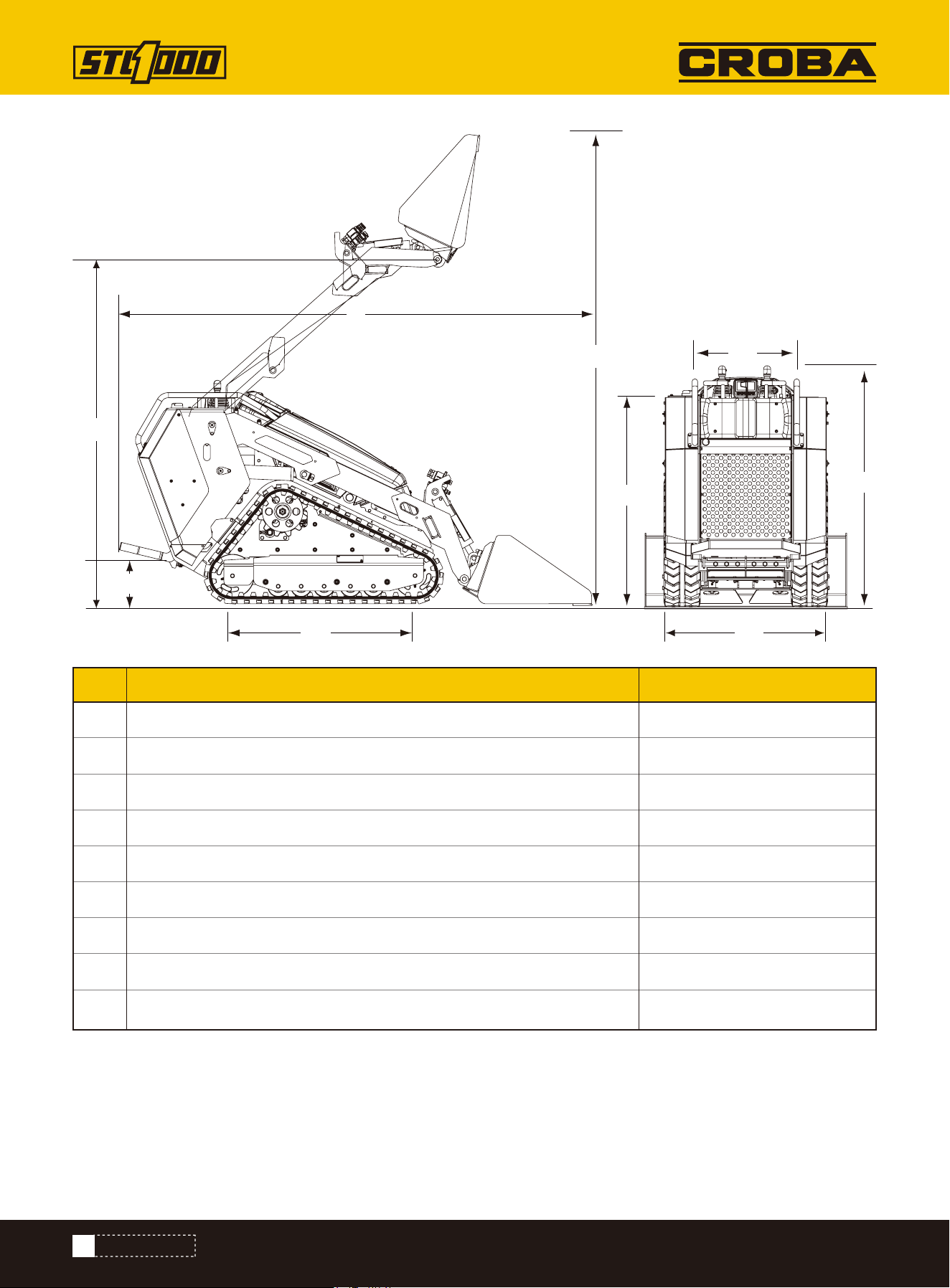 STL1000

CROBA